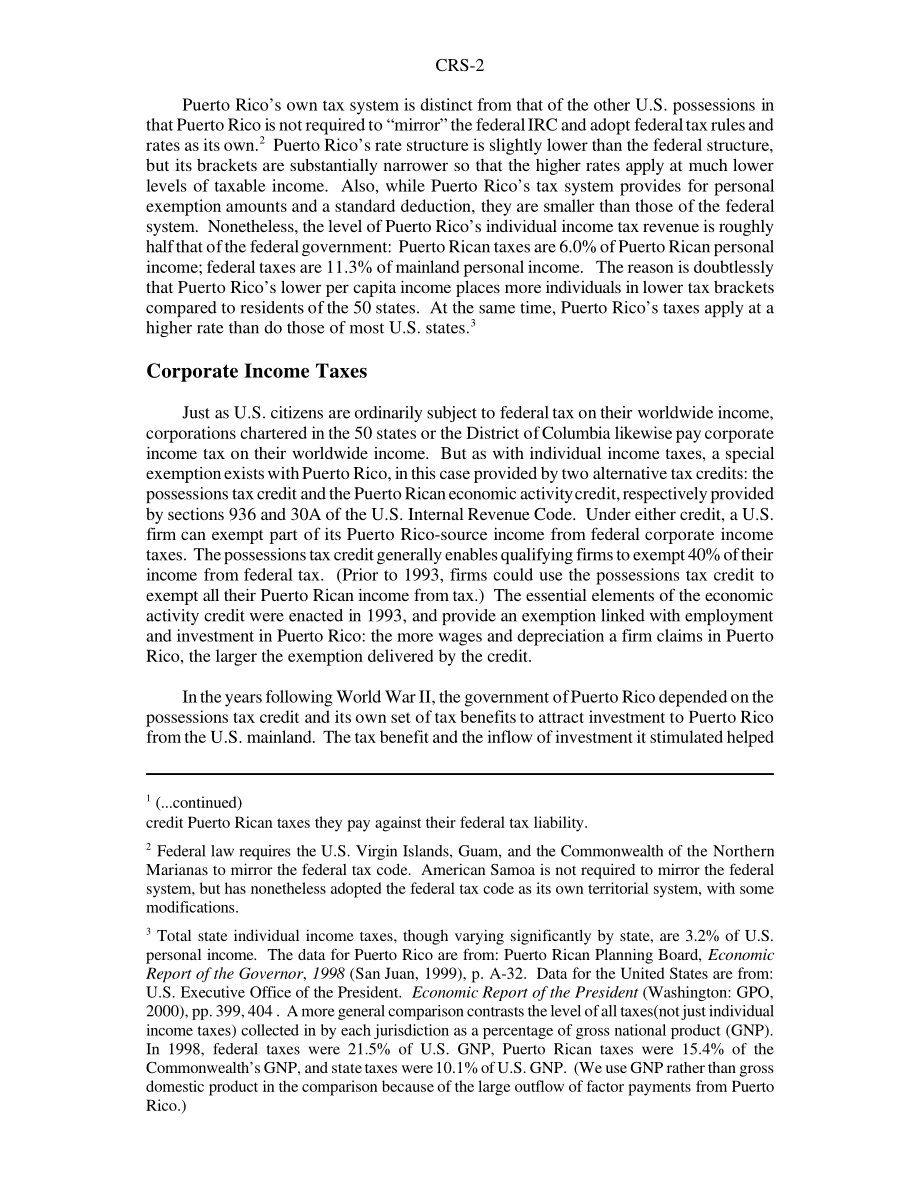 CRS-2

Puerto Rico's own tax system is distinct from that of the other U.S. possessions in that Puerto Rico is not required to "mirror" the federal IRC and adopt federal tax rules and rates as its own.$^2$ Puerto Rico's rate structure is slightly lower than the federal structure, but its brackets are substantially narrower so that the higher rates apply at much lower levels of taxable income. Also, while Puerto Rico's tax system provides for personal exemption amounts and a standard deduction, they are smaller than those of the federal system. Nonetheless, the level of Puerto Rico's individual income tax revenue is roughly half that of the federal government: Puerto Rican taxes are 6.0% of Puerto Rican personal income; federal taxes are 11.3% of mainland personal income. The reason is doubtlessly that Puerto Rico's lower per capita income places more individuals in lower tax brackets compared to residents of the 50 states. At the same time, Puerto Rico's taxes apply at a higher rate than do those of most U.S. states.$^3$

Corporate Income Taxes

Just as U.S. citizens are ordinarily subject to federal tax on their worldwide income, corporations chartered in the 50 states or the District of Columbia likewise pay corporate income tax on their worldwide income. But as with individual income taxes, a special exemption exists with Puerto Rico, in this case provided by two alternative tax credits: the possessions tax credit and the Puerto Rican economic activity credit, respectively provided by sections 936 and 30A of the U.S. Internal Revenue Code. Under either credit, a U.S. firm can exempt part of its Puerto Rico-source income from federal corporate income taxes. The possessions tax credit generally enables qualifying firms to exempt 40% of their income from federal tax. (Prior to 1993, firms could use the possessions tax credit to exempt all their Puerto Rican income from tax.) The essential elements of the economic activity credit were enacted in 1993, and provide an exemption linked with employment and investment in Puerto Rico: the more wages and depreciation a firm claims in Puerto Rico, the larger the exemption delivered by the credit.

In the years following World War II, the government of Puerto Rico depended on the possessions tax credit and its own set of tax benefits to attract investment to Puerto Rico from the U.S. mainland. The tax benefit and the inflow of investment it stimulated helped

$^1$ (...continued)
credit Puerto Rican taxes they pay against their federal tax liability.

$^2$ Federal law requires the U.S. Virgin Islands, Guam, and the Commonwealth of the Northern Marianas to mirror the federal tax code. American Samoa is not required to mirror the federal system, but has nonetheless adopted the federal tax code as its own territorial system, with some modifications.

$^3$ Total state individual income taxes, though varying significantly by state, are 3.2% of U.S. personal income. The data for Puerto Rico are from: Puerto Rican Planning Board, Economic Report of the Governor, 1998 (San Juan, 1999), p. A-32. Data for the United States are from: U.S. Executive Office of the President. Economic Report of the President (Washington: GPO, 2000), pp. 399, 404 . A more general comparison contrasts the level of all taxes(not just individual income taxes) collected in by each jurisdiction as a percentage of gross national product (GNP). In 1998, federal taxes were 21.5% of U.S. GNP, Puerto Rican taxes were 15.4% of the Commonwealth's GNP, and state taxes were 10.1% of U.S. GNP. (We use GNP rather than gross domestic product in the comparison because of the large outflow of factor payments from Puerto Rico.)